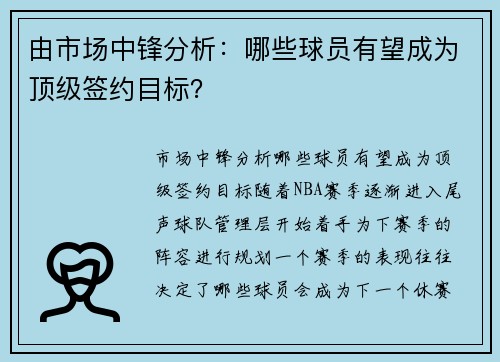 由市场中锋分析：哪些球员有望成为顶级签约目标？

市场中锋分析哪些球员有望成为顶级签约目标随着NBA赛季逐渐进入尾声球队管理层开始着手为下赛季的阵容进行规划一个赛季的表现往往决定了哪些球员会成为下一个休赛